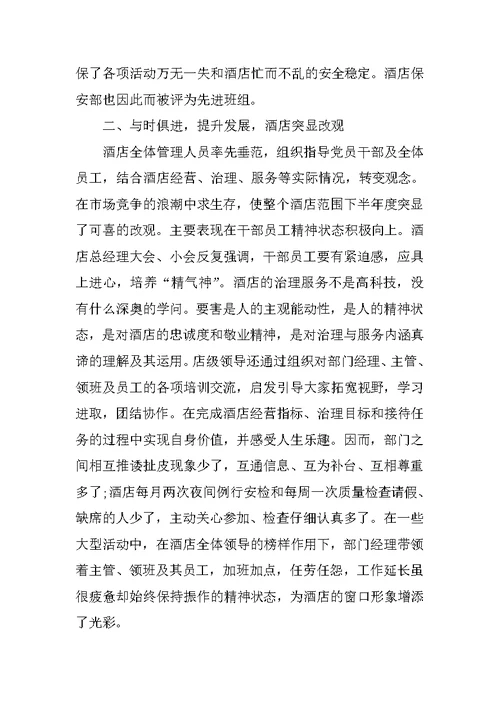 保了各项活动万无一失和酒店忙而不乱的安全稳定。酒店保安部也因此而被评为先进班组。

二、与时俱进，提升发展，酒店突显改观

酒店全体管理人员率先垂范，组织指导党员干部及全体员工，结合酒店经营、治理、服务等实际情况，转变观念。在市场竞争的浪潮中求生存，使整个酒店范围下半年度突显了可喜的改观。主要表现在干部员工精神状态积极向上。酒店总经理大会、小会反复强调，干部员工要有紧迫感，应具上进心，培养“精气神”。酒店的治理服务不是高科技，没有什么深奥的学问。要害是人的主观能动性，是人的精神状态，是对酒店的忠诚度和敬业精神，是对治理与服务内涵真谛的理解及其运用。店级领导还通过组织对部门经理、主管、领班及员工的各项培训交流，启发引导大家拓宽视野，学习进取，团结协作。在完成酒店经营指标、治理目标和接待任务的过程中实现自身价值，并感受人生乐趣。因而，部门之间相互推诿扯皮现象少了，互通信息、互为补台、互相尊重多了;酒店每月两次夜间例行安检和每周一次质量检查请假、缺席的人少了，主动关心参加、检查仔细认真多了。在一些大型活动中，在酒店全体领导的榜样作用下，部门经理带领着主管、领班及其员工，加班加点，任劳任怨，工作延长虽很疲惫却始终保持振作的精神状态，为酒店的窗口形象增添了光彩。